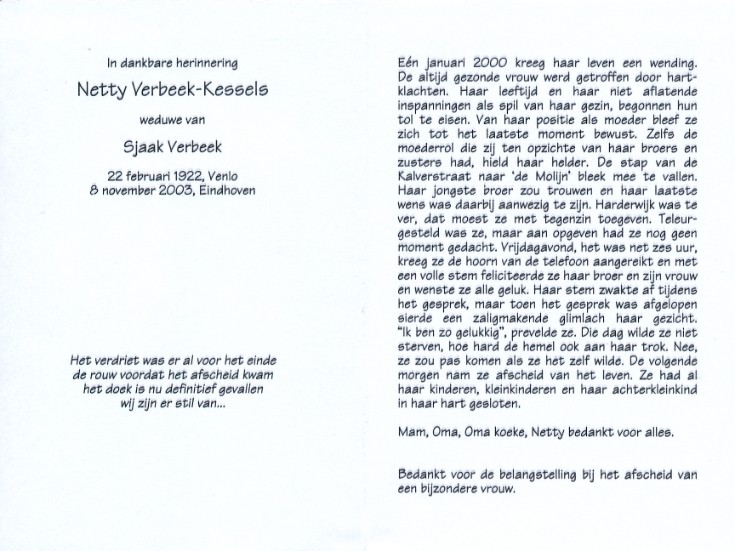 In dankbare herinnering

Netty Verbeek-Kessels

weduwe van

Sjaak Verbeek

22 februari 1922, Venlo
8 november 2003, Eindhoven

Het verdriet was er al voor het einde
de rouw voordat het afscheid kwam
het doek is nu definitief gevallen
wij zijn er stil van...

Eén januari 2000 kreeg haar leven een wending. De altijd gezonde vrouw werd getroffen door hartklachten. Haar leeftijd en haar niet aflatende inspanningen als spil van haar gezin, begonnen hun tol te eisen. Van haar positie als moeder bleef ze zich tot het laatste moment bewust. Zelfs de moederrol die zij ten opzichte van haar broers en zusters had, hield haar helder. De stap van de Kalverstraat naar 'de Molijn' bleek mee te vallen. Haar jongste broer zou trouwen en haar laatste wens was daarbij aanwezig te zijn. Harderwijk was te ver, dat moest ze met tegenzin toegeven. Teleurgesteld was ze, maar aan opgeven had ze nog geen moment gedacht. Vrijdagavond, het was net zes uur, kreeg ze de hoorn van de telefoon aangereikt en met een volle stem feliciteerde ze haar broer en zijn vrouw en wenste ze alle geluk. Haar stem zwakte af tijdens het gesprek, maar toen het gesprek was afgelopen sierde een zaligmakende glimlach haar gezicht. "Ik ben zo gelukkig", prevelde ze. Die dag wilde ze niet sterven, hoe hard de hemel ook aan haar trok. Nee, ze zou pas komen als ze het zelf wilde. De volgende morgen nam ze afscheid van het leven. Ze had al haar kinderen, kleinkinderen en haar achterkleinkind in haar hart gesloten.

Mam, Oma, Oma koeke, Netty bedankt voor alles.

Bedankt voor de belangstelling bij het afscheid van een bijzondere vrouw.